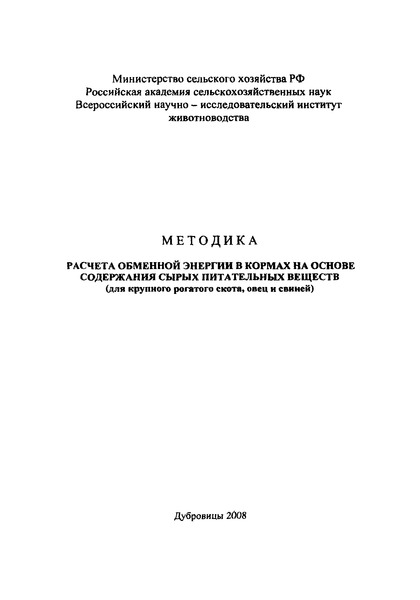 Министерство сельского хозяйства РФ
Российская академия сельскохозяйственных наук
Всероссийский научно – исследовательский институт животноводства

МЕТОДИКА

РАСЧЕТА ОБМЕННОЙ ЭНЕРГИИ В КОРМАХ НА ОСНОВЕ СОДЕРЖАНИЯ СЫРЫХ ПИТАТЕЛЬНЫХ ВЕЩЕСТВ
(для крупного рогатого скота, овец и свиней)

Дубровицы 2008